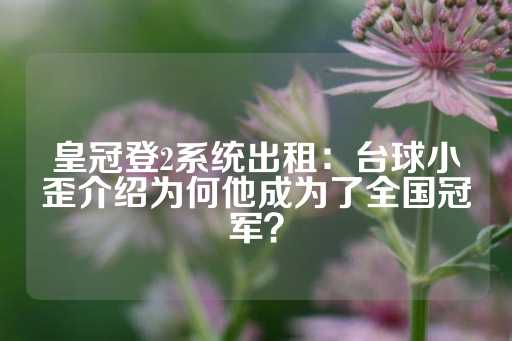 皇冠登2系统出租：台球小歪介绍为何他成为了全国冠军？